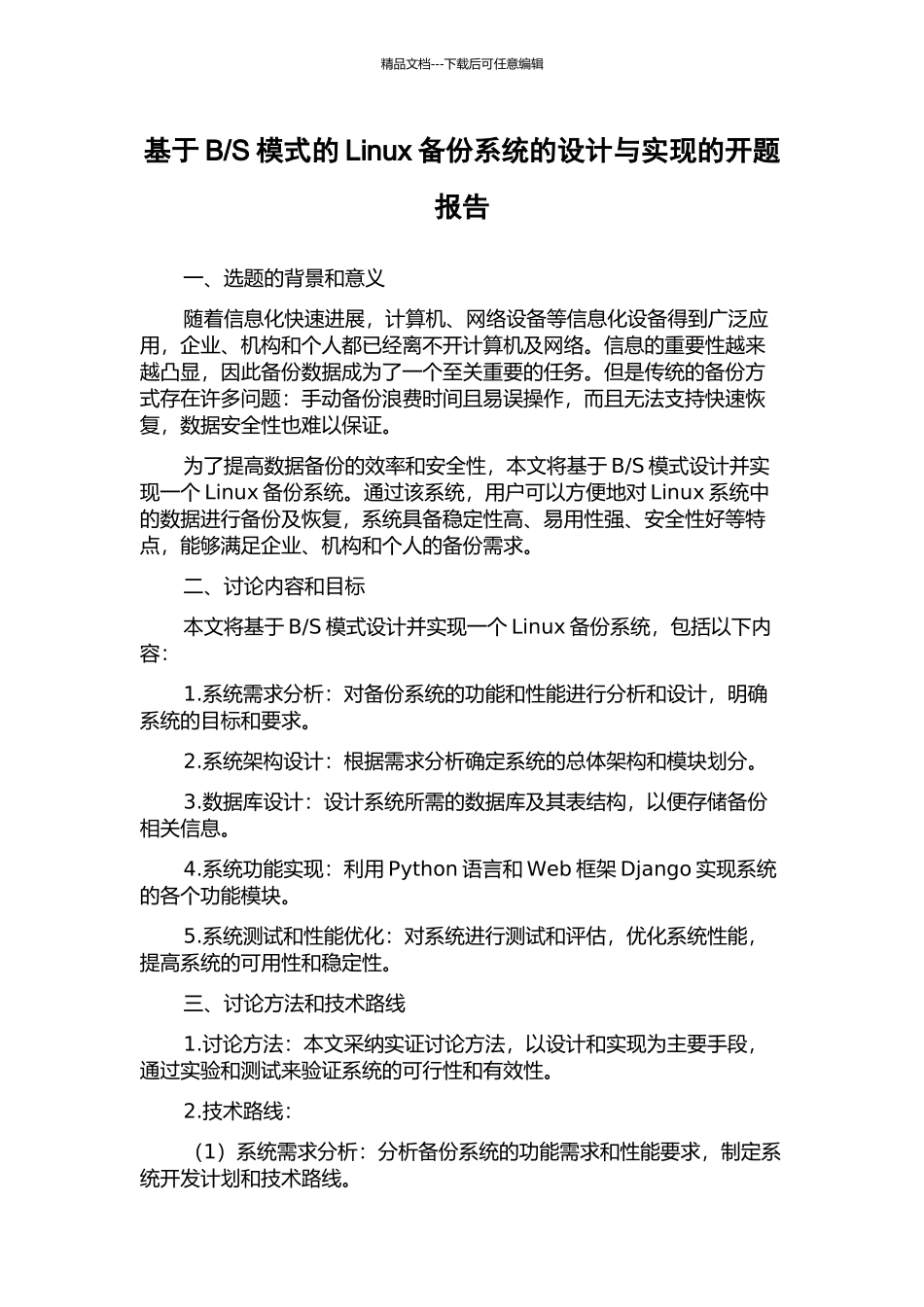 精品文档---下载后可任意编辑

基于 B/S 模式的 Linux 备份系统的设计与实现的开题报告

一、选题的背景和意义

随着信息化快速进展，计算机、网络设备等信息化设备得到广泛应用，企业、机构和个人都已经离不开计算机及网络。信息的重要性越来越凸显，因此备份数据成为了一个至关重要的任务。但是传统的备份方式存在许多问题：手动备份浪费时间且易误操作，而且无法支持快速恢复，数据安全性也难以保证。

为了提高数据备份的效率和安全性，本文将基于 B/S 模式设计并实现一个 Linux 备份系统。通过该系统，用户可以方便地对 Linux 系统中的数据进行备份及恢复，系统具备稳定性高、易用性强、安全性好等特点，能够满足企业、机构和个人的备份需求。

二、讨论内容和目标

本文将基于 B/S 模式设计并实现一个 Linux 备份系统，包括以下内容：

1.系统需求分析：对备份系统的功能和性能进行分析和设计，明确系统的目标和要求。

2.系统架构设计：根据需求分析确定系统的总体架构和模块划分。

3.数据库设计：设计系统所需的数据库及其表结构，以便存储备份相关信息。

4.系统功能实现：利用 Python 语言和 Web 框架 Django 实现系统的各个功能模块。

5.系统测试和性能优化：对系统进行测试和评估，优化系统性能，提高系统的可用性和稳定性。

三、讨论方法和技术路线

1.讨论方法：本文采纳实证讨论方法，以设计和实现为主要手段，通过实验和测试来验证系统的可行性和有效性。

2.技术路线：

（1）系统需求分析：分析备份系统的功能需求和性能要求，制定系统开发计划和技术路线。